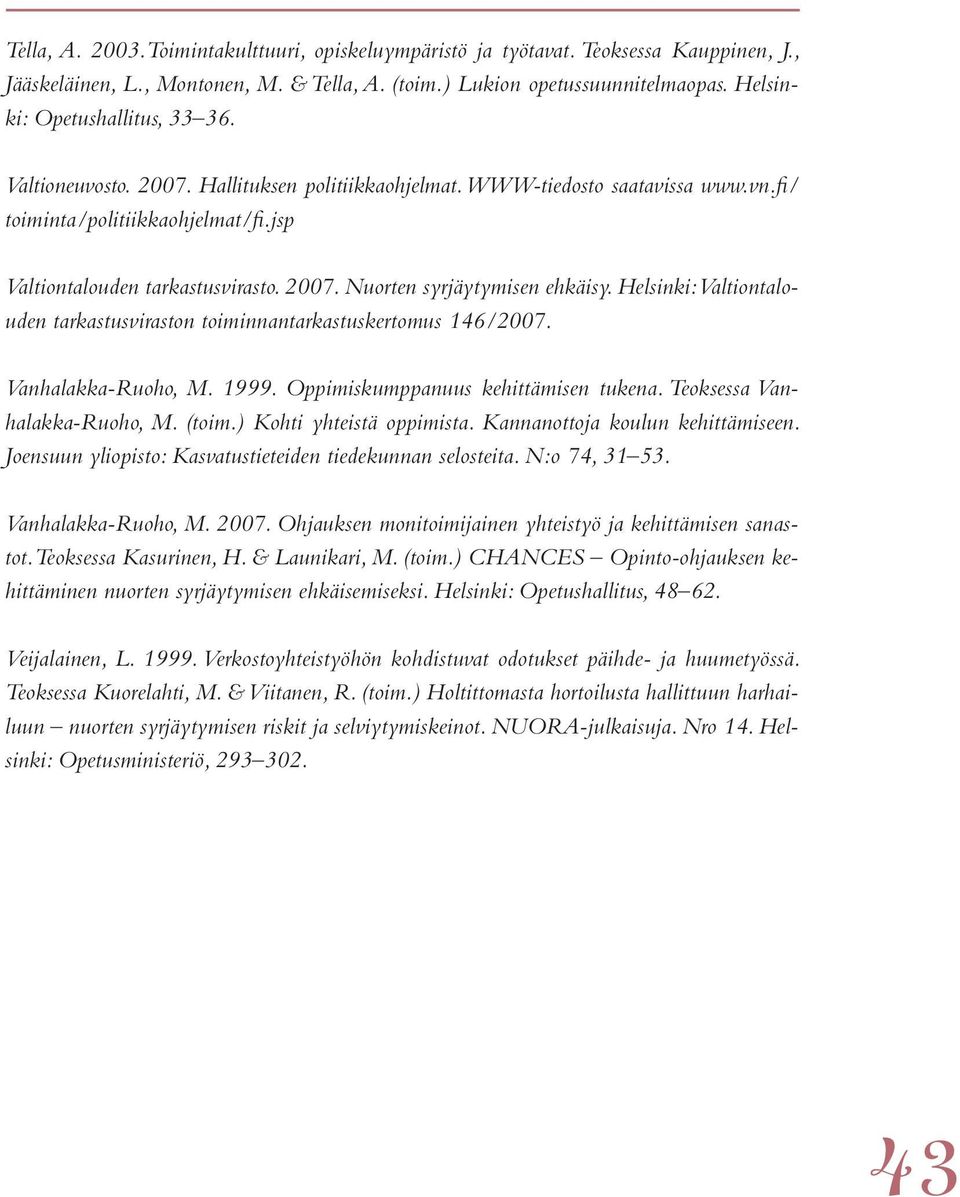 Tella, A. 2003. Toimintakulttuuri, opiskeluympäristö ja työtavat. Teoksessa Kauppinen, J., Jääskeläinen, L., Montonen, M. & Tella, A. (toim.) Lukion opetussuunnitelmaopas. Helsinki: Opetushallitus, 33–36.

Valtioneuvosto. 2007. Hallituksen politiikkaohjelmat. WWW-tiedosto saatavissa www.vn.fi/toiminta/politiikkaohjelmat/fi.jsp

Valtiontalouden tarkastusvirasto. 2007. Nuorten syrjäytymisen ehkäisy. Helsinki: Valtiontalouden tarkastusviraston toiminnantarkastuskertomus 146/2007.

Vanhalakka-Ruoho, M. 1999. Oppimiskumppanuus kehittämisen tukena. Teoksessa Vanhalakka-Ruoho, M. (toim.) Kohti yhteistä oppimista. Kannanottoja koulun kehittämiseen. Joensuun yliopisto: Kasvatustieteiden tiedekunnan selosteita. N:o 74, 31–53.

Vanhalakka-Ruoho, M. 2007. Ohjauksen monitoimijainen yhteistyö ja kehittämisen sanastot. Teoksessa Kasurinen, H. & Launikari, M. (toim.) CHANCES – Opinto-ohjauksen kehittäminen nuorten syrjäytymisen ehkäisemiseksi. Helsinki: Opetushallitus, 48–62.

Veijalainen, L. 1999. Verkostoyhteistyöhön kohdistuvat odotukset päihde- ja huumetyössä. Teoksessa Kuorelahti, M. & Viitanen, R. (toim.) Holtittomasta hortoilusta hallittuun harhailuun – nuorten syrjäytymisen riskit ja selviytymiskeinot. NUORA-julkaisuja. Nro 14. Helsinki: Opetusministeriö, 293–302.

43